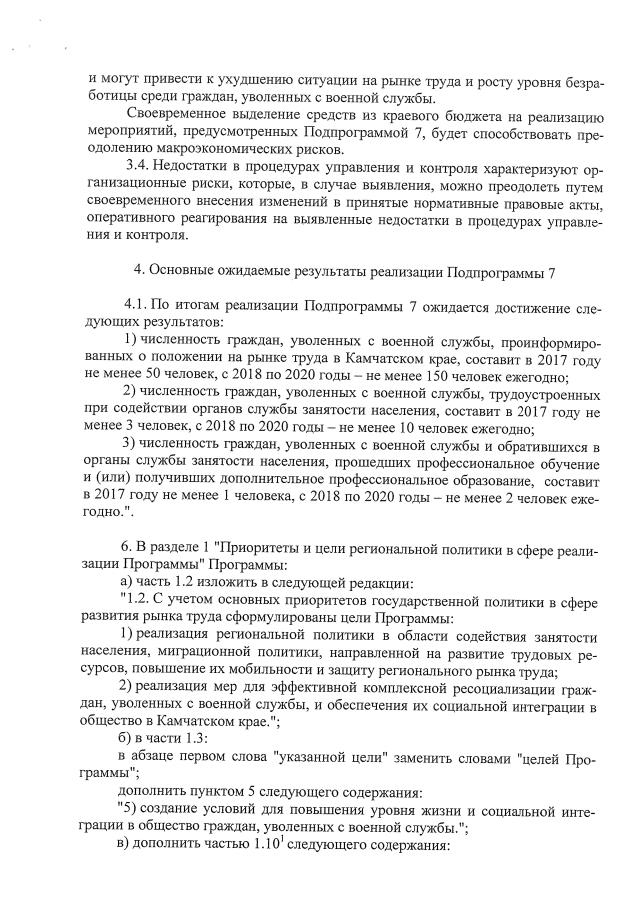 и могут привести к ухудшению ситуации на рынке труда и росту уровня безработицы среди граждан, уволенных с военной службы.

Своевременное выделение средств из краевого бюджета на реализацию мероприятий, предусмотренных Подпрограммой 7, будет способствовать преодолению макроэкономических рисков.

3.4. Недостатки в процедурах управления и контроля характеризуют организационные риски, которые, в случае выявления, можно преодолеть путем своевременного внесения изменений в принятые нормативные правовые акты, оперативного реагирования на выявленные недостатки в процедурах управления и контроля.

4. Основные ожидаемые результаты реализации Подпрограммы 7

4.1. По итогам реализации Подпрограммы 7 ожидается достижение следующих результатов:

1) численность граждан, уволенных с военной службы, проинформированных о положении на рынке труда в Камчатском крае, составит в 2017 году не менее 50 человек, с 2018 по 2020 годы – не менее 150 человек ежегодно;

2) численность граждан, уволенных с военной службы, трудоустроенных при содействии органов службы занятости населения, составит в 2017 году не менее 3 человек, с 2018 по 2020 годы – не менее 10 человек ежегодно;

3) численность граждан, уволенных с военной службы и обратившихся в органы службы занятости населения, прошедших профессиональное обучение и (или) получивших дополнительное профессиональное образование, составит в 2017 году не менее 1 человека, с 2018 по 2020 годы – не менее 2 человек ежегодно.".

6. В разделе 1 "Приоритеты и цели региональной политики в сфере реализации Программы" Программы:

а) часть 1.2 изложить в следующей редакции:

"1.2. С учетом основных приоритетов государственной политики в сфере развития рынка труда сформулированы цели Программы:

1) реализация региональной политики в области содействия занятости населения, миграционной политики, направленной на развитие трудовых ресурсов, повышение их мобильности и защиту регионального рынка труда;

2) реализация мер для эффективной комплексной ресоциализации граждан, уволенных с военной службы, и обеспечения их социальной интеграции в общество в Камчатском крае.";

б) в части 1.3:

в абзаце первом слова "указанной цели" заменить словами "целей Программы";

дополнить пунктом 5 следующего содержания:

"5) создание условий для повышения уровня жизни и социальной интеграции в общество граждан, уволенных с военной службы.";

в) дополнить частью $1.10^1$ следующего содержания: